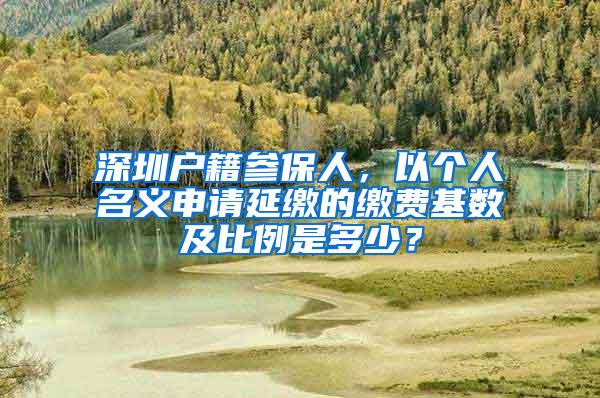 深圳户籍参保人，以个人名义申请延缴的缴费基数及比例是多少？